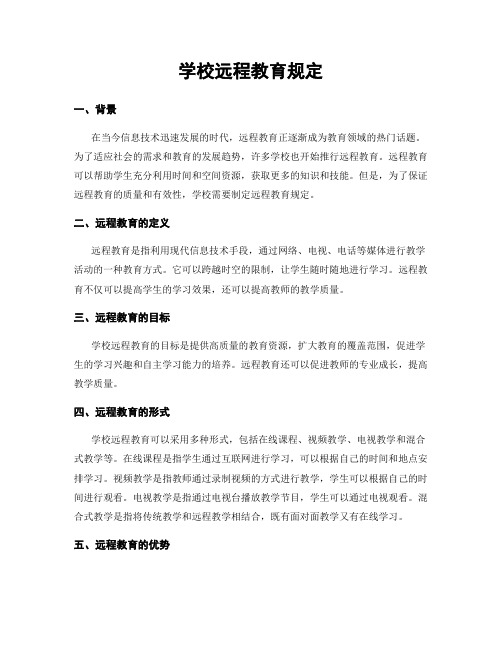 学校远程教育规定

一、背景

在当今信息技术迅速发展的时代，远程教育正逐渐成为教育领域的热门话题。为了适应社会的需求和教育的发展趋势，许多学校也开始推行远程教育。远程教育可以帮助学生充分利用时间和空间资源，获取更多的知识和技能。但是，为了保证远程教育的质量和有效性，学校需要制定远程教育规定。

二、远程教育的定义

远程教育是指利用现代信息技术手段，通过网络、电视、电话等媒体进行教学活动的一种教育方式。它可以跨越时空的限制，让学生随时随地进行学习。远程教育不仅可以提高学生的学习效果，还可以提高教师的教学质量。

三、远程教育的目标

学校远程教育的目标是提供高质量的教育资源，扩大教育的覆盖范围，促进学生的学习兴趣和自主学习能力的培养。远程教育还可以促进教师的专业成长，提高教学质量。

四、远程教育的形式

学校远程教育可以采用多种形式，包括在线课程、视频教学、电视教学和混合式教学等。在线课程是指学生通过互联网进行学习，可以根据自己的时间和地点安排学习。视频教学是指教师通过录制视频的方式进行教学，学生可以根据自己的时间进行观看。电视教学是指通过电视台播放教学节目，学生可以通过电视观看。混合式教学是指将传统教学和远程教学相结合，既有面对面教学又有在线学习。

五、远程教育的优势